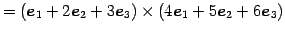 $= (\boldsymbol{e}_1 + 2\boldsymbol{e}_2 + 3\boldsymbol{e}_3) \times (4\boldsymbol{e}_1 + 5\boldsymbol{e}_2 + 6\boldsymbol{e}_3)$